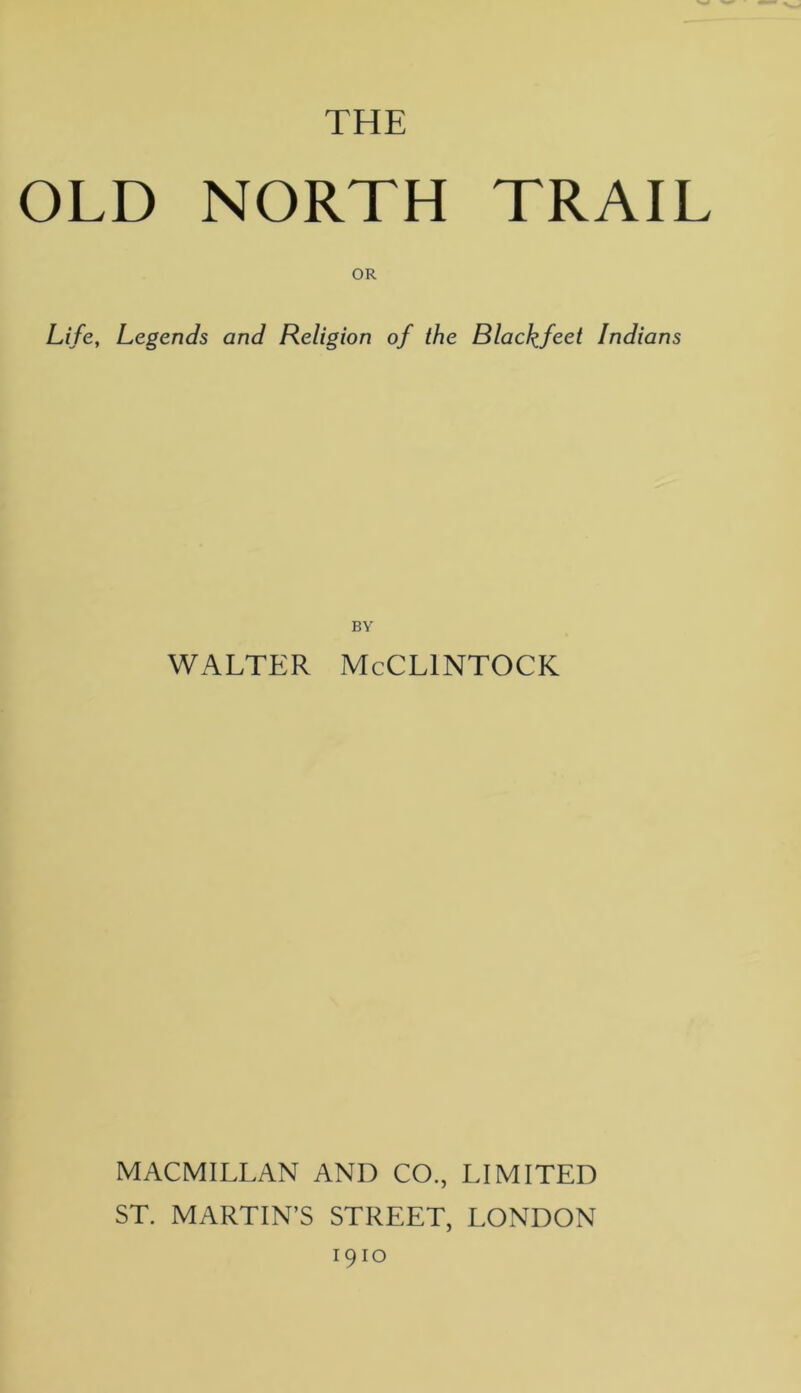 THE

OLD NORTH TRAIL

OR

Life, Legends and Religion of the Blackfeet Indians

BY

WALTER McCLINTOCK

MACMILLAN AND CO., LIMITED
ST. MARTIN'S STREET, LONDON
1910